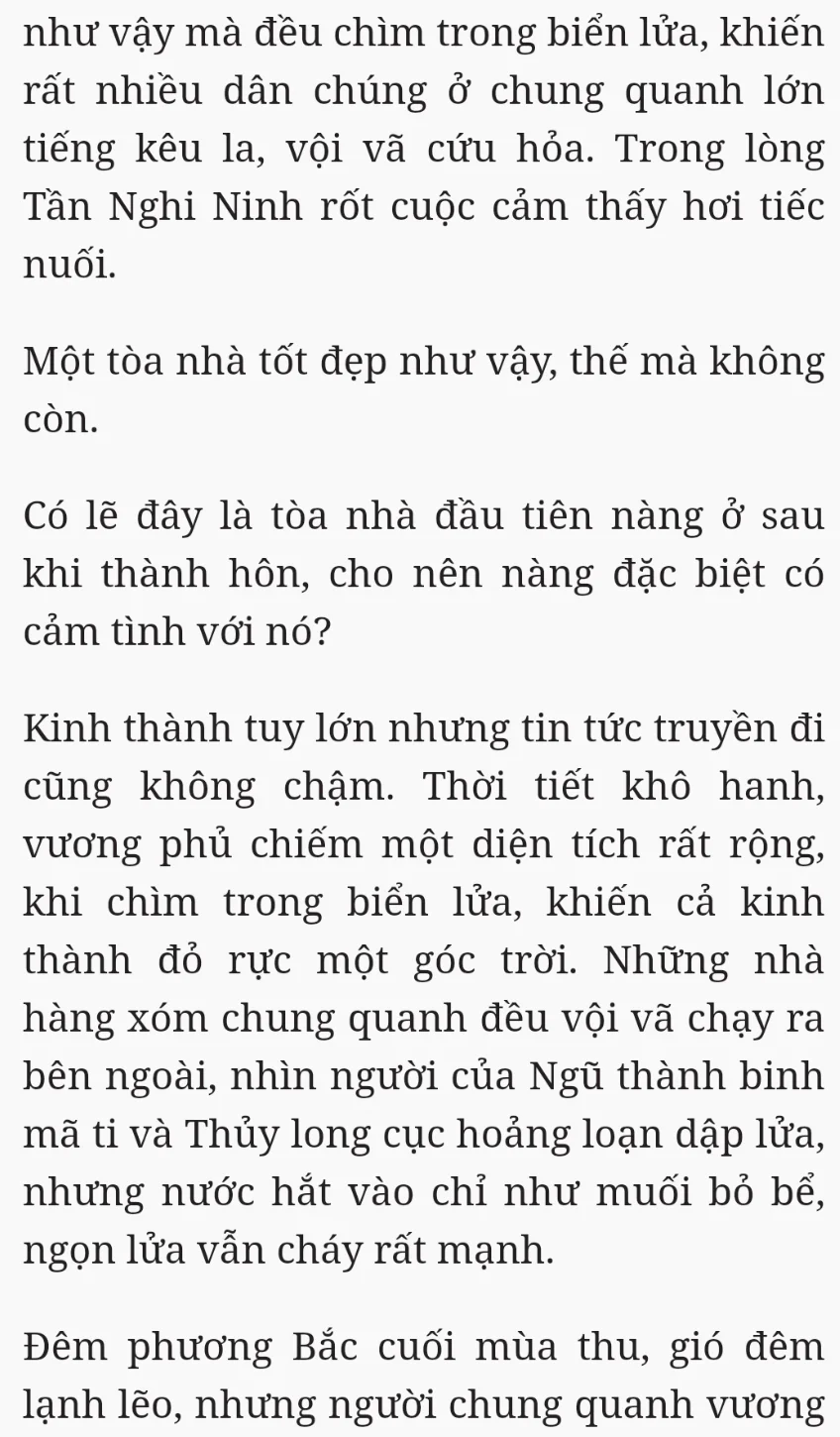 như vậy mà đều chìm trong biển lửa, khiến rất nhiều dân chúng ở chung quanh lớn tiếng kêu la, vội vã cứu hỏa. Trong lòng Tần Nghi Ninh rốt cuộc cảm thấy hơi tiếc nuối.

Một tòa nhà tốt đẹp như vậy, thế mà không còn.

Có lẽ đây là tòa nhà đầu tiên nàng ở sau khi thành hôn, cho nên nàng đặc biệt có cảm tình với nó?

Kinh thành tuy lớn nhưng tin tức truyền đi cũng không chậm. Thời tiết khô hanh, vương phủ chiếm một diện tích rất rộng, khi chìm trong biển lửa, khiến cả kinh thành đỏ rực một góc trời. Những nhà hàng xóm chung quanh đều vội vã chạy ra bên ngoài, nhìn người của Ngũ thành binh mã ti và Thủy long cục hoảng loạn dập lửa, nhưng nước hắt vào chỉ như muối bỏ bể, ngọn lửa vẫn cháy rất mạnh.

Đêm phương Bắc cuối mùa thu, gió đêm lạnh lẽo, nhưng người chung quanh vương